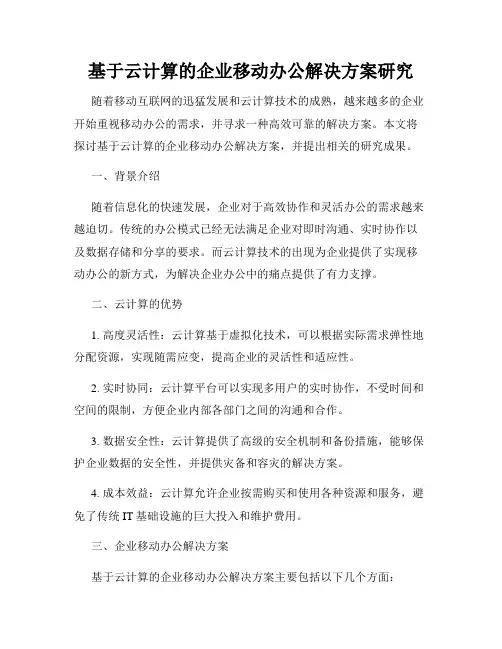 基于云计算的企业移动办公解决方案研究

随着移动互联网的迅猛发展和云计算技术的成熟，越来越多的企业开始重视移动办公的需求，并寻求一种高效可靠的解决方案。本文将探讨基于云计算的企业移动办公解决方案，并提出相关的研究成果。

一、背景介绍

随着信息化的快速发展，企业对于高效协作和灵活办公的需求越来越迫切。传统的办公模式已经无法满足企业对即时沟通、实时协作以及数据存储和分享的要求。而云计算技术的出现为企业提供了实现移动办公的新方式，为解决企业办公中的痛点提供了有力支撑。

二、云计算的优势

1. 高度灵活性：云计算基于虚拟化技术，可以根据实际需求弹性地分配资源，实现随需应变，提高企业的灵活性和适应性。

2. 实时协同：云计算平台可以实现多用户的实时协作，不受时间和空间的限制，方便企业内部各部门之间的沟通和合作。

3. 数据安全性：云计算提供了高级的安全机制和备份措施，能够保护企业数据的安全性，并提供灾备和容灾的解决方案。

4. 成本效益：云计算允许企业按需购买和使用各种资源和服务，避免了传统 IT 基础设施的巨大投入和维护费用。

三、企业移动办公解决方案

基于云计算的企业移动办公解决方案主要包括以下几个方面：